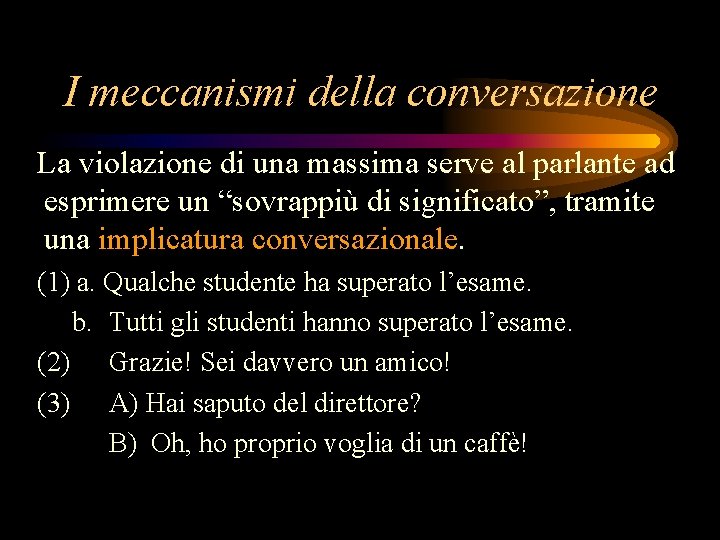 I meccanismi della conversazione

La violazione di una massima serve al parlante ad esprimere un “sovrappiù di significato”, tramite una implicatura conversazionale.

(1) a. Qualche studente ha superato l’esame.

b. Tutti gli studenti hanno superato l’esame.

(2) Grazie! Sei davvero un amico!

(3) A) Hai saputo del direttore?

B) Oh, ho proprio voglia di un caffè!